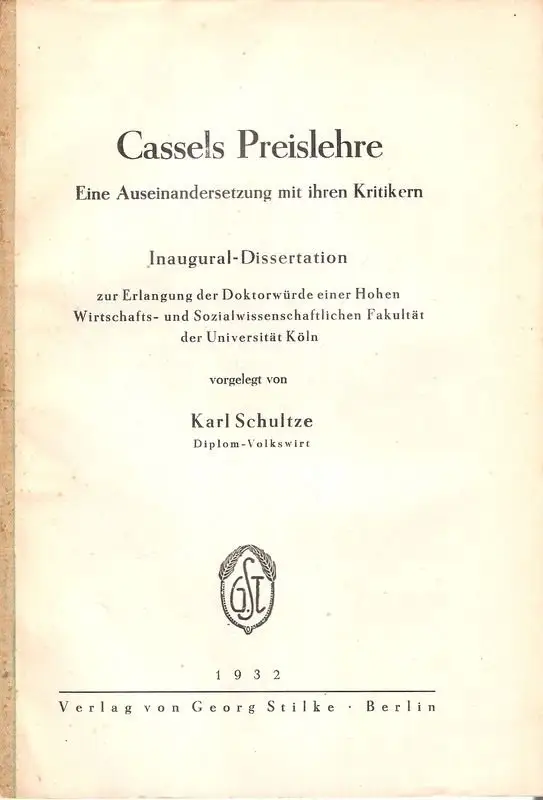 Cassels Preislehre

Eine Auseinandersetzung mit ihren Kritikern

Inaugural-Dissertation

zur Erlangung der Doktorwürde einer Hohen Wirtschafts- und Sozialwissenschaftlichen Fakultät der Universität Köln

vorgelegt von

Karl Schultze
Diplom-Volkswirt

GSt

1932

Verlag von Georg Stilke · Berlin